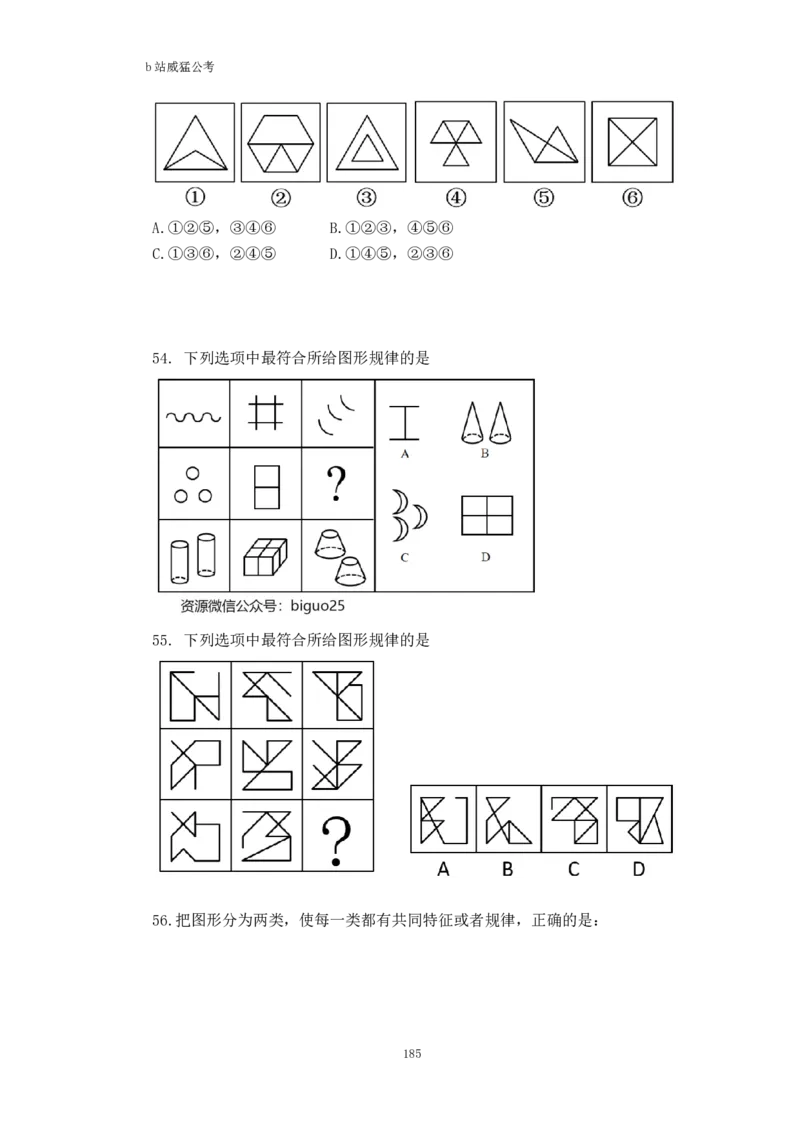 b站威猛公考

①
②
③
④
⑤
⑥

A.①②⑤，③④⑥ B.①②③，④⑤⑥
C.①③⑥，②④⑤ D.①④⑤，②③⑥

54. 下列选项中最符合所给图形规律的是

?

A
B
C
D

资源微信公众号：biguo25

55. 下列选项中最符合所给图形规律的是

?

A B C D

56.把图形分为两类，使每一类都有共同特征或者规律，正确的是：

185